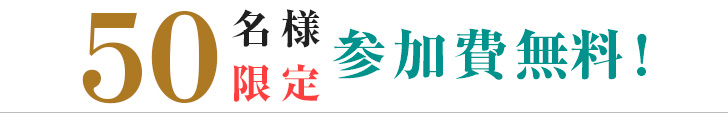 50 名様 限定 参加費無料！